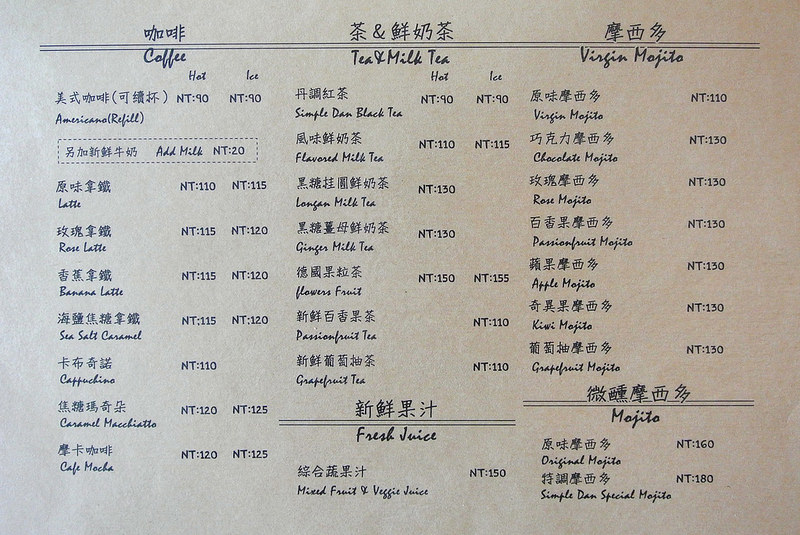 咖啡
Coffee
Hot Ice
美式咖啡(可續杯) NT:90 NT:90
Americano(Refill)

另加新鮮牛奶 Add Milk NT:20

原味拿鐵 NT:110 NT:115
Latte

玫瑰拿鐵 NT:115 NT:120
Rose Latte

香蕉拿鐵 NT:115 NT:120
Banana Latte

海鹽焦糖拿鐵 NT:115 NT:120
Sea Salt Caramel

卡布奇諾 NT:110
Cappuchino

焦糖瑪奇朵 NT:120 NT:125
Caramel Macchiatto

摩卡咖啡 NT:120 NT:125
Cafe Mocha

茶&鮮奶茶
Tea&Milk Tea
Hot Ice
丹調紅茶 NT:90 NT:90
Simple Dan Black Tea

風味鮮奶茶 NT:110 NT:115
Flavored Milk Tea

黑糖桂圓鮮奶茶 NT:130
Longan Milk Tea

黑糖薑母鮮奶茶 NT:130
Ginger Milk Tea

德國果粒茶 NT:150 NT:155
flowers Fruit

新鮮百香果茶 NT:110
Passionfruit Tea

新鮮葡萄柚茶 NT:110
Grapefruit Tea

新鮮果汁
Fresh Juice

綜合蔬果汁 NT:150
Mixed Fruit & Veggie Juice

摩西多
Virgin Mojito

原味摩西多 NT:110
Virgin Mojito

巧克力摩西多 NT:130
Chocolate Mojito

玫瑰摩西多 NT:130
Rose Mojito

百香果摩西多 NT:130
Passionfruit Mojito

蘋果摩西多 NT:130
Apple Mojito

奇異果摩西多 NT:130
Kiwi Mojito

葡萄柚摩西多 NT:130
Grapefruit Mojito

微醺摩西多
Mojito

原味摩西多 NT:160
Original Mojito

特調摩西多 NT:180
Simple Dan Special Mojito